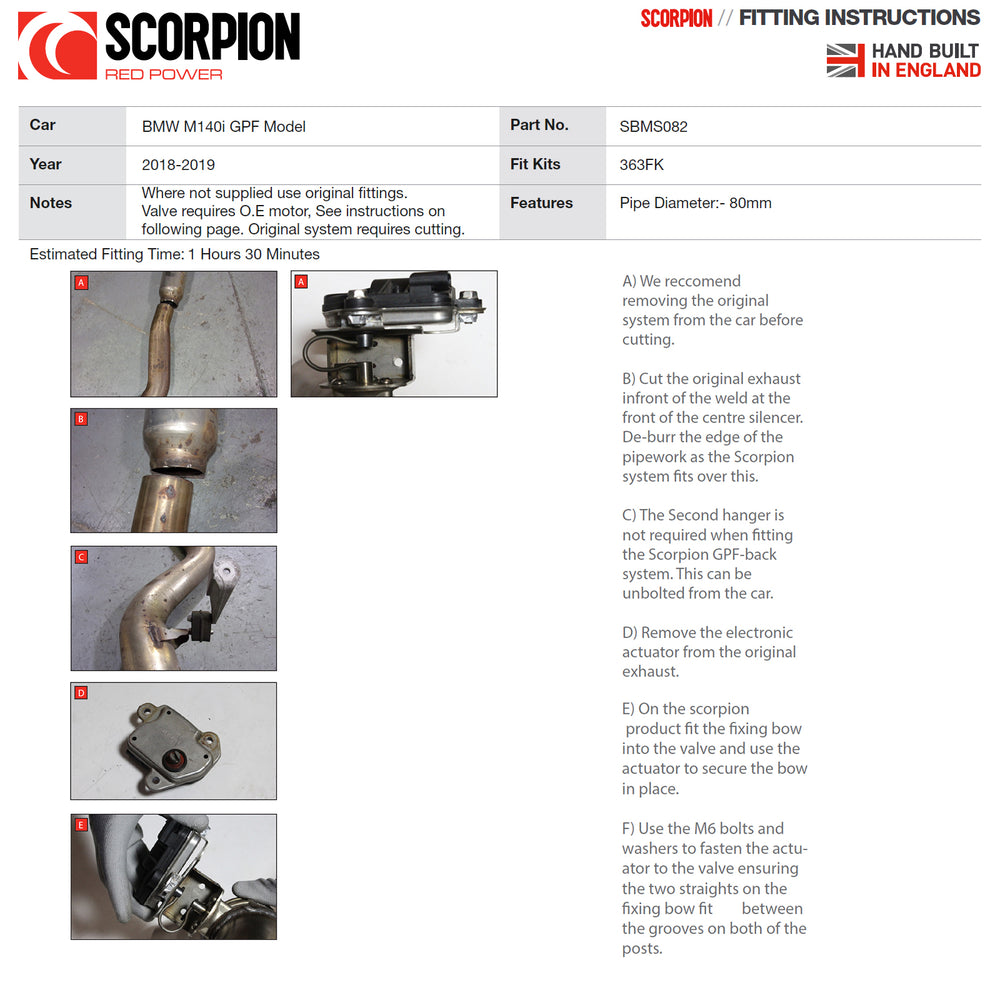 SCORPION
RED POWER

SCORPION // FITTING INSTRUCTIONS

HAND BUILT
IN ENGLAND

| Car | BMW M140i GPF Model | Part No. | SBMS082 |
|---|---|---|---|
| Year | 2018-2019 | Fit Kits | 363FK |
| Notes | Where not supplied use original fittings. Valve requires O.E motor, See instructions on following page. Original system requires cutting. | Features | Pipe Diameter:- 80mm |

Estimated Fitting Time: 1 Hours 30 Minutes

A

A

B

C

D

E

A) We reccomend removing the original system from the car before cutting.

B) Cut the original exhaust infront of the weld at the front of the centre silencer. De-burr the edge of the pipework as the Scorpion system fits over this.

C) The Second hanger is not required when fitting the Scorpion GPF-back system. This can be unbolted from the car.

D) Remove the electronic actuator from the original exhaust.

E) On the scorpion product fit the fixing bow into the valve and use the actuator to secure the bow in place.

F) Use the M6 bolts and washers to fasten the actuator to the valve ensuring the two straights on the fixing bow fit between the grooves on both of the posts.